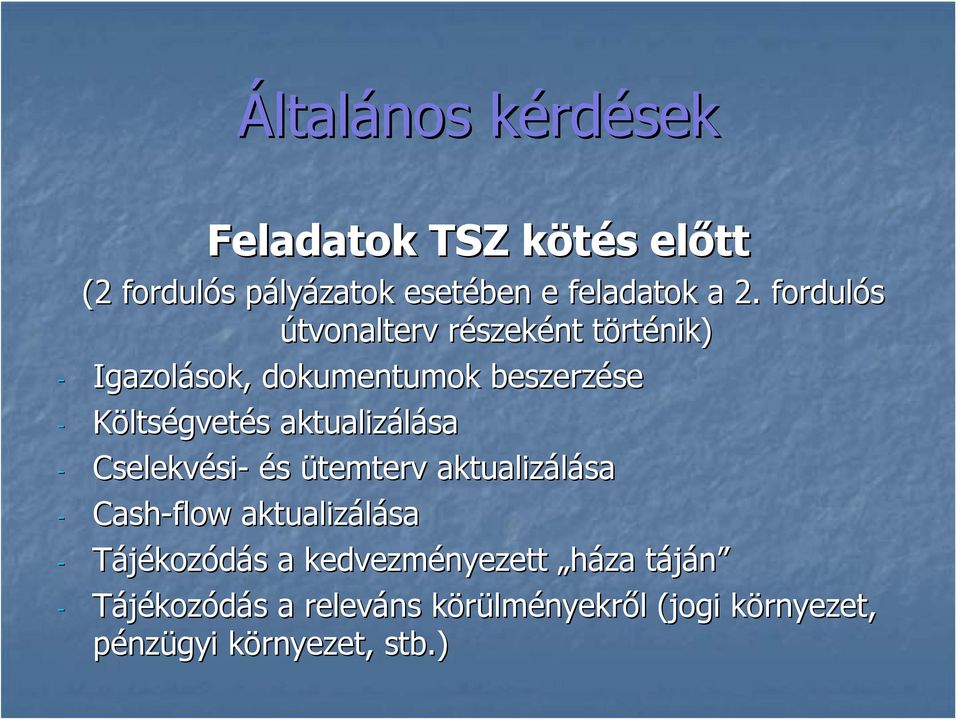 Általános kérdések

Feladatok TSZ kötés előtt

(2 fordulós pályázatok esetében e feladatok a 2. fordulós útvonalterv részeként történik)

- Igazolások, dokumentumok beszerzése
- Költségvetés aktualizálása
- Cselekvési- és ütemterv aktualizálása
- Cash-flow aktualizálása
- Tájékozódás a kedvezményezett „háza táján”
- Tájékozódás a releváns körülményekről (jogi környezet, pénzügyi környezet, stb.)